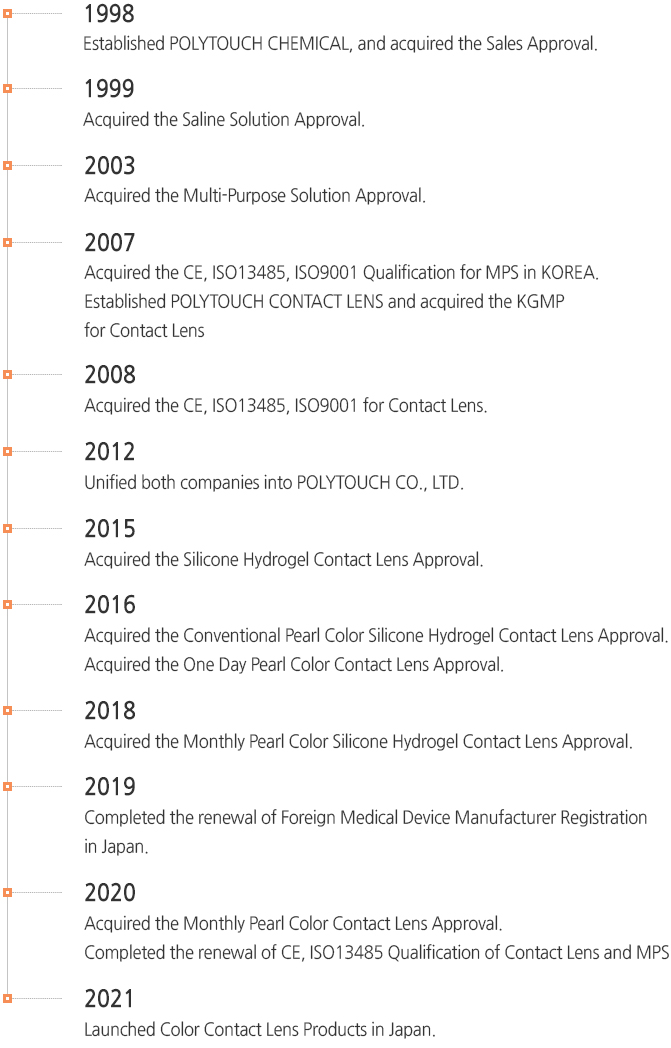 1998
Established POLYTOUCH CHEMICAL, and acquired the Sales Approval.

1999
Acquired the Saline Solution Approval.

2003
Acquired the Multi-Purpose Solution Approval.

2007
Acquired the CE, ISO13485, ISO9001 Qualification for MPS in KOREA.
Established POLYTOUCH CONTACT LENS and acquired the KGMP for Contact Lens

2008
Acquired the CE, ISO13485, ISO9001 for Contact Lens.

2012
Unified both companies into POLYTOUCH CO., LTD.

2015
Acquired the Silicone Hydrogel Contact Lens Approval.

2016
Acquired the Conventional Pearl Color Silicone Hydrogel Contact Lens Approval.
Acquired the One Day Pearl Color Contact Lens Approval.

2018
Acquired the Monthly Pearl Color Silicone Hydrogel Contact Lens Approval.

2019
Completed the renewal of Foreign Medical Device Manufacturer Registration in Japan.

2020
Acquired the Monthly Pearl Color Contact Lens Approval.
Completed the renewal of CE, ISO13485 Qualification of Contact Lens and MPS

2021
Launched Color Contact Lens Products in Japan.